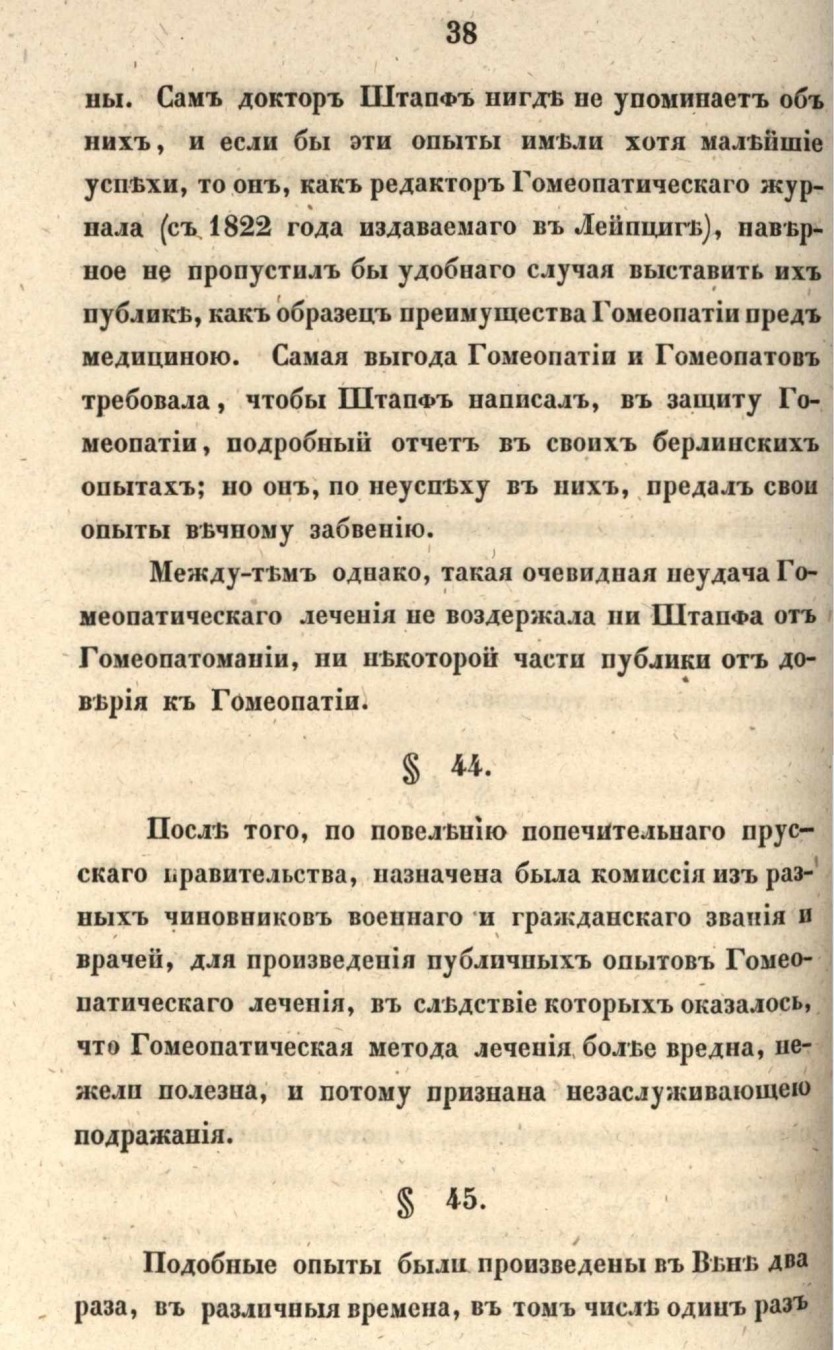 38

ны. Самъ докторъ Штапфъ нигдѣ не упоминаетъ объ нихъ, и если бы эти опыты имѣли хотя малѣйшіе успѣхи, то онъ, какъ редакторъ Гомеопатическаго журнала (съ 1822 года издаваемаго въ Лейпцигѣ), навѣрное не пропустилъ бы удобнаго случая выставить ихъ публикѣ, какъ образецъ преимущества Гомеопатіи предъ медициною. Самая выгода Гомеопатіи и Гомеопатовъ требовала, чтобы Штапфъ написалъ, въ защиту Гомеопатіи, подробный отчетъ въ своихъ берлинскихъ опытахъ; но онъ, по неуспѣху въ нихъ, предалъ свои опыты вѣчному забвенію.

Между-тѣмъ однако, такая очевидная неудача Гомеопатическаго леченія не воздержала ни Штапфа отъ Гомеопатоманіи, ни нѣкоторой части публики отъ довѣрія къ Гомеопатіи.

§ 44.

Послѣ того, по повелѣнію попечительнаго прусскаго правительства, назначена была комиссія изъ разныхъ чиновниковъ военнаго и гражданскаго званія и врачей, для произведенія публичныхъ опытовъ Гомеопатическаго леченія, въ слѣдствіе которыхъ оказалось, что Гомеопатическая метода леченія болѣе вредна, нежели полезна, и потому признана незаслуживающею подражанія.

§ 45.

Подобные опыты были произведены въ Вѣнѣ два раза, въ различныя времена, въ томъ числѣ одинъ разъ